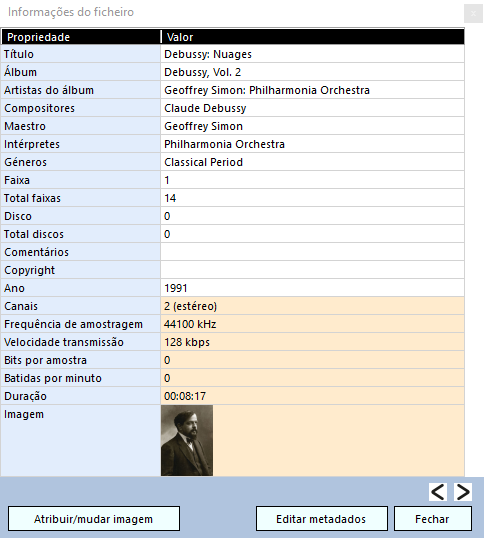 Informações do ficheiro

x

| Propriedade | Valor |
|---|---|
| Título | Debussy: Nuages |
| Álbum | Debussy, Vol. 2 |
| Artistas do álbum | Geoffrey Simon: Philharmonia Orchestra |
| Compositores | Claude Debussy |
| Maestro | Geoffrey Simon |
| Intérpretes | Philharmonia Orchestra |
| Géneros | Classical Period |
| Faixa | 1 |
| Total faixas | 14 |
| Disco | 0 |
| Total discos | 0 |
| Comentários | |
| Copyright | |
| Ano | 1991 |
| Canais | 2 (estéreo) |
| Frequência de amostragem | 44100 kHz |
| Velocidade transmissão | 128 kbps |
| Bits por amostra | 0 |
| Batidas por minuto | 0 |
| Duração | 00:08:17 |
| Imagem | |

< >

Atribuir/mudar imagem

Editar metadados

Fechar